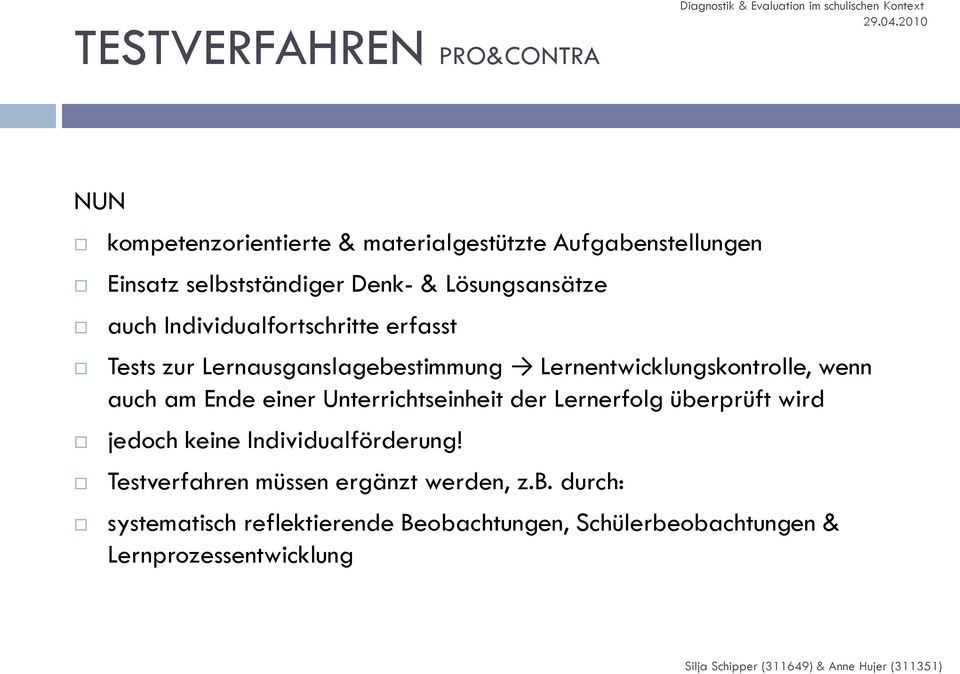 Diagnostik & Evaluation im schulischen Kontext
29.04.2010

TESTVERFAHREN PRO&CONTRA

NUN

□ kompetenzorientierte & materialgestützte Aufgabenstellungen

□ Einsatz selbstständiger Denk- & Lösungsansätze

□ auch Individualfortschritte erfasst

□ Tests zur Lernausganslagebestimmung → Lernentwicklungskontrolle, wenn auch am Ende einer Unterrichtseinheit der Lernerfolg überprüft wird

□ jedoch keine Individualförderung!

□ Testverfahren müssen ergänzt werden, z.B. durch:

□ systematisch reflektierende Beobachtungen, Schülerbeobachtungen & Lernprozessentwicklung

Silja Schipper (311649) & Anne Hujer (311351)